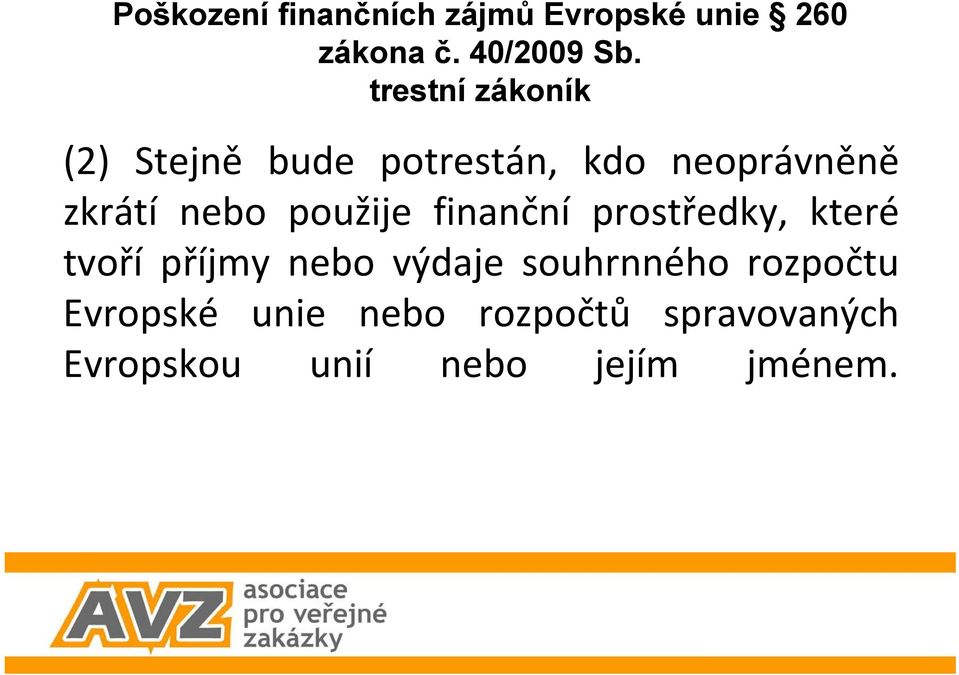 Poškození finančních zájmů Evropské unie § 260 zákona č. 40/2009 Sb. trestní zákoník

(2) Stejně bude potrestán, kdo neoprávněně zkrátí nebo použije finanční prostředky, které tvoří příjmy nebo výdaje souhrnného rozpočtu Evropské unie nebo rozpočtů spravovaných Evropskou unií nebo jejím jménem.

AVZ asociace pro veřejné zakázky